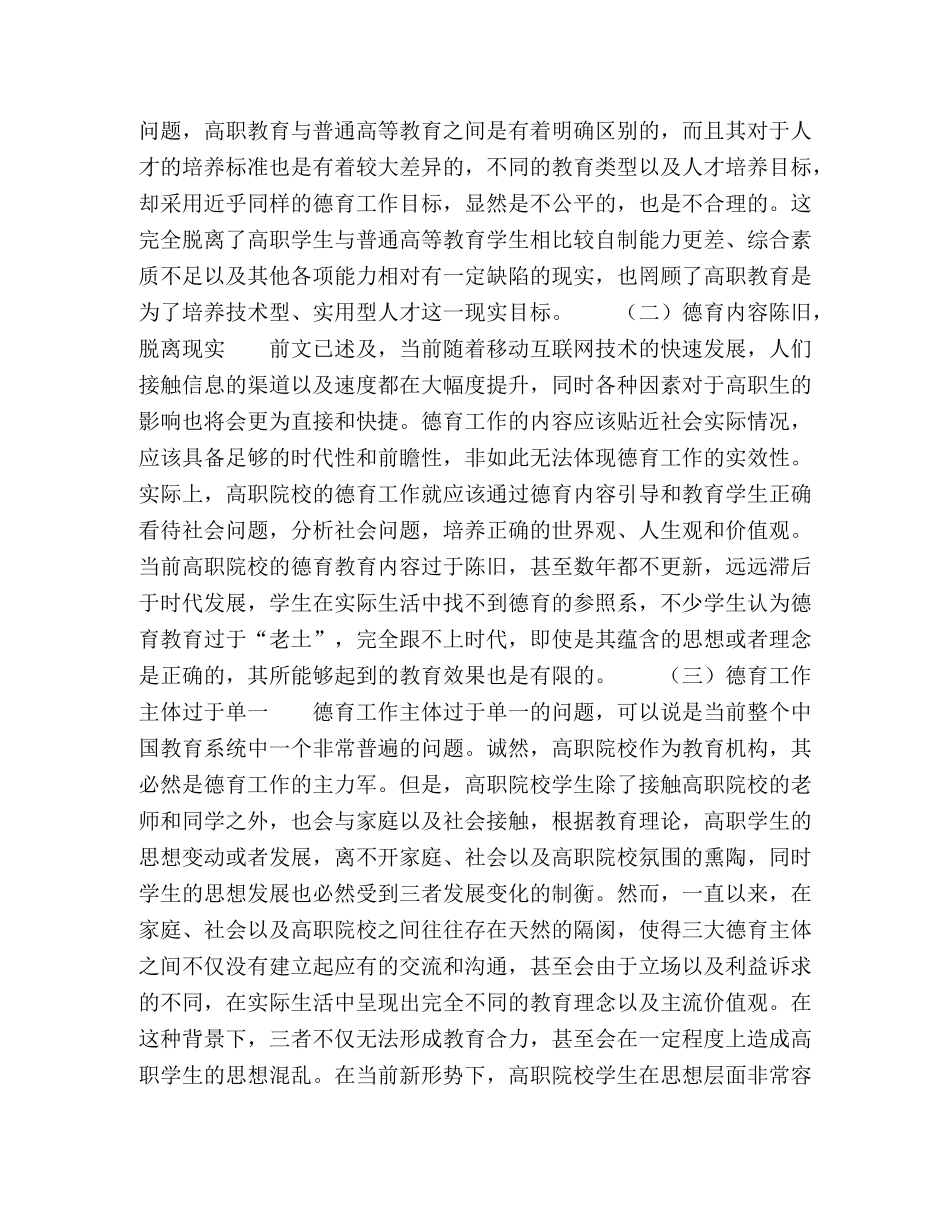 问题，高职教育与普通高等教育之间是有着明确区别的，而且其对于人才的培养标准也是有着较大差异的，不同的教育类型以及人才培养目标，却采用近乎同样的德育工作目标，显然是不公平的，也是不合理的。这完全脱离了高职学生与普通高等教育学生相比较自制能力更差、综合素质不足以及其他各项能力相对有一定缺陷的现实，也罔顾了高职教育是为了培养技术型、实用型人才这一现实目标。　　（二）德育内容陈旧，脱离现实　　前文已述及，当前随着移动互联网技术的快速发展，人们接触信息的渠道以及速度都在大幅度提升，同时各种因素对于高职生的影响也将会更为直接和快捷。德育工作的内容应该贴近社会实际情况，应该具备足够的时代性和前瞻性，非如此无法体现德育工作的实效性。实际上，高职院校的德育工作就应该通过德育内容引导和教育学生正确看待社会问题，分析社会问题，培养正确的世界观、人生观和价值观。当前高职院校的德育教育内容过于陈旧，甚至数年都不更新，远远滞后于时代发展，学生在实际生活中找不到德育的参照系，不少学生认为德育教育过于“老土”，完全跟不上时代，即使是其蕴含的思想或者理念是正确的，其所能够起到的教育效果也是有限的。　　（三）德育工作主体过于单一　　德育工作主体过于单一的问题，可以说是当前整个中国教育系统中一个非常普遍的问题。诚然，高职院校作为教育机构，其必然是德育工作的主力军。但是，高职院校学生除了接触高职院校的老师和同学之外，也会与家庭以及社会接触，根据教育理论，高职学生的思想变动或者发展，离不开家庭、社会以及高职院校氛围的熏陶，同时学生的思想发展也必然受到三者发展变化的制衡。然而，一直以来，在家庭、社会以及高职院校之间往往存在天然的隔阂，使得三大德育主体之间不仅没有建立起应有的交流和沟通，甚至会由于立场以及利益诉求的不同，在实际生活中呈现出完全不同的教育理念以及主流价值观。在这种背景下，三者不仅无法形成教育合力，甚至会在一定程度上造成高职学生的思想混乱。在当前新形势下，高职院校学生在思想层面非常容